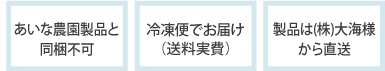 あいな農園製品と同梱不可

冷凍便でお届け（送料実費）

製品は(株)大海様から直送